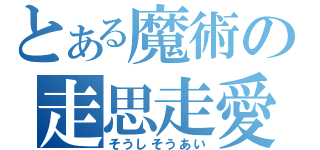 とある魔術の
走思走愛
そうしそうあい